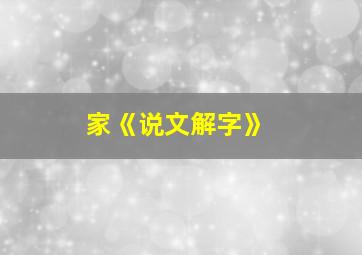 家《说文解字》